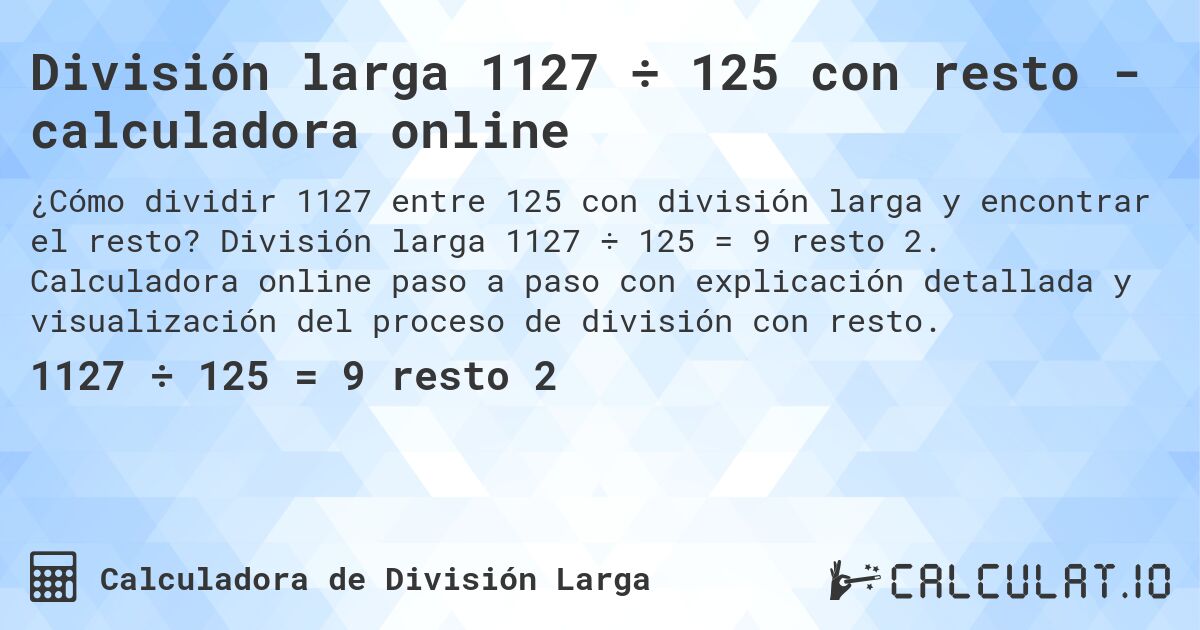 División larga 1127 ÷ 125 con resto - calculadora online

¿Cómo dividir 1127 entre 125 con división larga y encontrar el resto? División larga 1127 ÷ 125 = 9 resto 2. Calculadora online paso a paso con explicación detallada y visualización del proceso de división con resto.

1127 ÷ 125 = 9 resto 2

Calculadora de División Larga

CALCULAT.IO